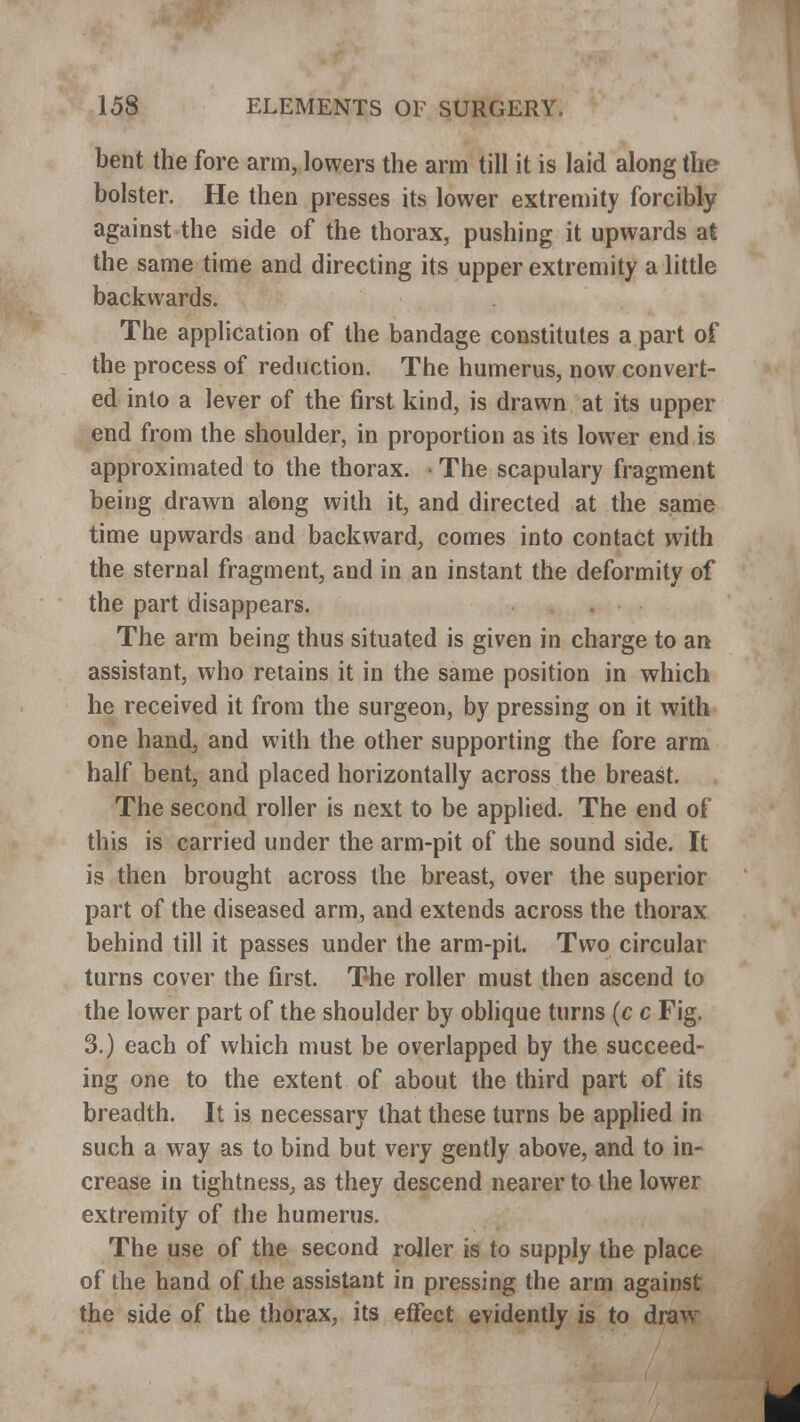 158 ELEMENTS OF SURGERY.

bent the fore arm, lowers the arm till it is laid along the bolster. He then presses its lower extremity forcibly against the side of the thorax, pushing it upwards at the same time and directing its upper extremity a little backwards.

The application of the bandage constitutes a part of the process of reduction. The humerus, now converted into a lever of the first kind, is drawn at its upper end from the shoulder, in proportion as its lower end is approximated to the thorax. The scapulary fragment being drawn along with it, and directed at the same time upwards and backward, comes into contact with the sternal fragment, and in an instant the deformity of the part disappears.

The arm being thus situated is given in charge to an assistant, who retains it in the same position in which he received it from the surgeon, by pressing on it with one hand, and with the other supporting the fore arm half bent, and placed horizontally across the breast.

The second roller is next to be applied. The end of this is carried under the arm-pit of the sound side. It is then brought across the breast, over the superior part of the diseased arm, and extends across the thorax behind till it passes under the arm-pit. Two circular turns cover the first. The roller must then ascend to the lower part of the shoulder by oblique turns (c c Fig. 3.) each of which must be overlapped by the succeeding one to the extent of about the third part of its breadth. It is necessary that these turns be applied in such a way as to bind but very gently above, and to increase in tightness, as they descend nearer to the lower extremity of the humerus.

The use of the second roller is to supply the place of the hand of the assistant in pressing the arm against the side of the thorax, its effect evidently is to draw